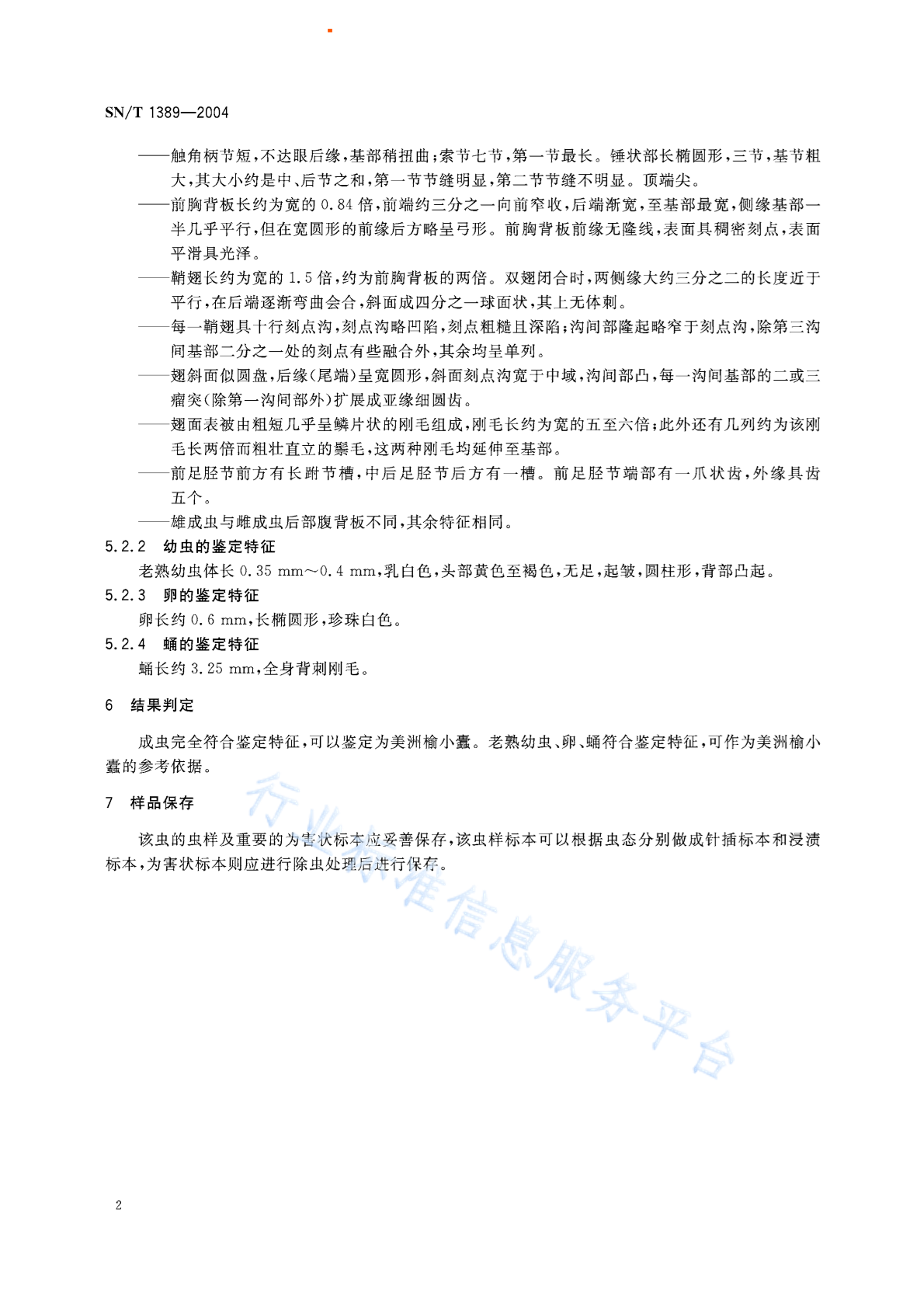 SN/T 1389—2004

——触角柄节短，不达眼后缘，基部稍扭曲；索节七节，第一节最长。锤状部长椭圆形，三节，基节粗大，其大小约是中、后节之和，第一节节缝明显，第二节节缝不明显。顶端尖。

——前胸背板长约为宽的 0.84 倍，前端约三分之一向前窄收，后端渐宽，至基部最宽，侧缘基部一半几乎平行，但在宽圆形的前缘后方略呈弓形。前胸背板前缘无隆线，表面具稠密刻点，表面平滑具光泽。

——鞘翅长约为宽的 1.5 倍，约为前胸背板的两倍。双翅闭合时，两侧缘大约三分之二的长度近于平行，在后端逐渐弯曲会合，斜面成四分之一球面状，其上无体刺。

——每一鞘翅具十行刻点沟，刻点沟略凹陷，刻点粗糙且深陷；沟间部隆起略窄于刻点沟，除第三沟间基部二分之一处的刻点有些融合外，其余均呈单列。

——翅斜面似圆盘，后缘（尾端）呈宽圆形，斜面刻点沟宽于中域，沟间部凸，每一沟间基部的二或三瘤突（除第一沟间部外）扩展成亚缘细圆齿。

——翅面表被由粗短几乎呈鳞片状的刚毛组成，刚毛长约为宽的五至六倍；此外还有几列约为该刚毛长两倍而粗壮直立的鬃毛，这两种刚毛均延伸至基部。

——前足胫节前方有长跗节槽，中后足胫节后方有一槽。前足胫节端部有一爪状齿，外缘具齿五个。

——雄成虫与雌成虫后部腹背板不同，其余特征相同。

5.2.2 幼虫的鉴定特征

老熟幼虫体长 0.35 mm～0.4 mm，乳白色，头部黄色至褐色，无足，起皱，圆柱形，背部凸起。

5.2.3 卵的鉴定特征

卵长约 0.6 mm，长椭圆形，珍珠白色。

5.2.4 蛹的鉴定特征

蛹长约 3.25 mm，全身背刺刚毛。

6 结果判定

成虫完全符合鉴定特征，可以鉴定为美洲榆小蠹。老熟幼虫、卵、蛹符合鉴定特征，可作为美洲榆小蠹的参考依据。

7 样品保存

该虫的虫样及重要的为害状标本应妥善保存，该虫样标本可以根据虫态分别做成针插标本和浸渍标本，为害状标本则应进行除虫处理后进行保存。

行业标准信息服务平台

2